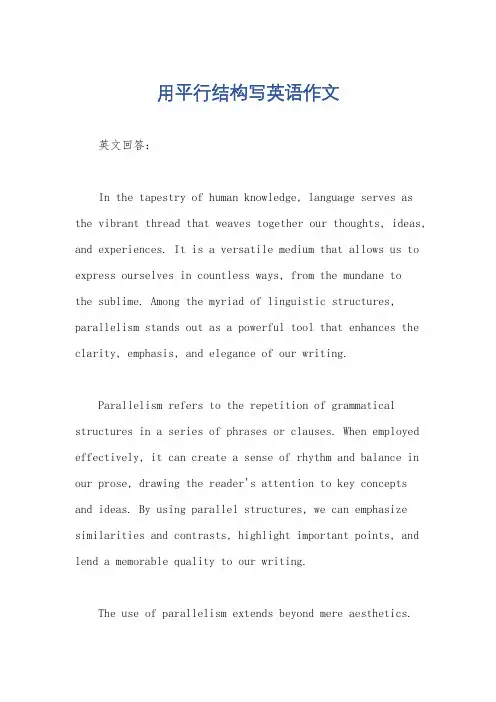 用平行结构写英语作文

英文回答：

In the tapestry of human knowledge, language serves as the vibrant thread that weaves together our thoughts, ideas, and experiences. It is a versatile medium that allows us to express ourselves in countless ways, from the mundane to the sublime. Among the myriad of linguistic structures, parallelism stands out as a powerful tool that enhances the clarity, emphasis, and elegance of our writing.

Parallelism refers to the repetition of grammatical structures in a series of phrases or clauses. When employed effectively, it can create a sense of rhythm and balance in our prose, drawing the reader's attention to key concepts and ideas. By using parallel structures, we can emphasize similarities and contrasts, highlight important points, and lend a memorable quality to our writing.

The use of parallelism extends beyond mere aesthetics.